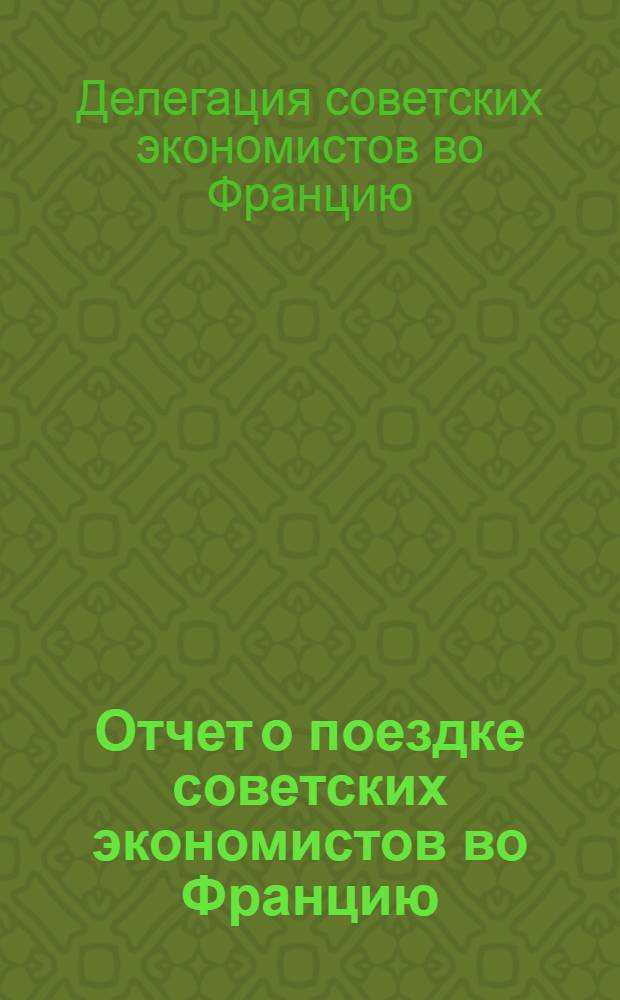 Делегация советских экономистов во Францию

Отчет о поездке советских экономистов во Францию